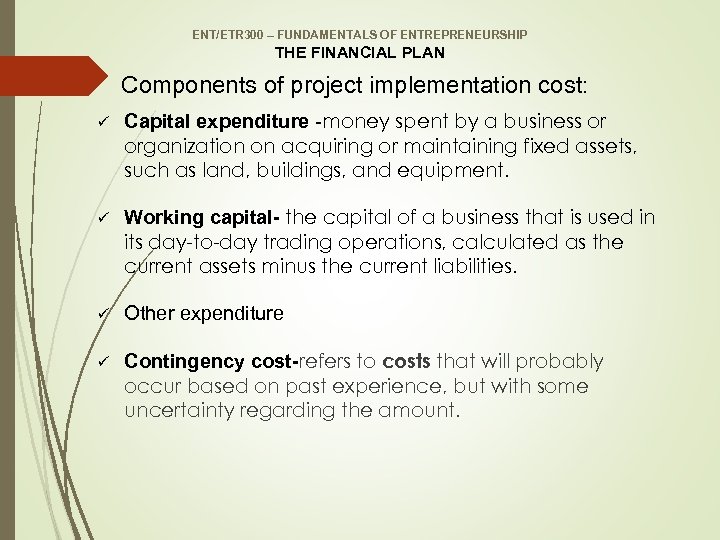 ENT/ETR300 – FUNDAMENTALS OF ENTREPRENEURSHIP
THE FINANCIAL PLAN

Components of project implementation cost:

✓ Capital expenditure -money spent by a business or organization on acquiring or maintaining fixed assets, such as land, buildings, and equipment.

✓ Working capital- the capital of a business that is used in its day-to-day trading operations, calculated as the current assets minus the current liabilities.

✓ Other expenditure

✓ Contingency cost-refers to costs that will probably occur based on past experience, but with some uncertainty regarding the amount.